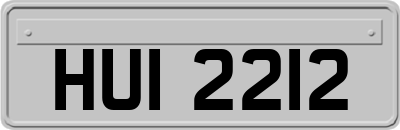 HUI 2212